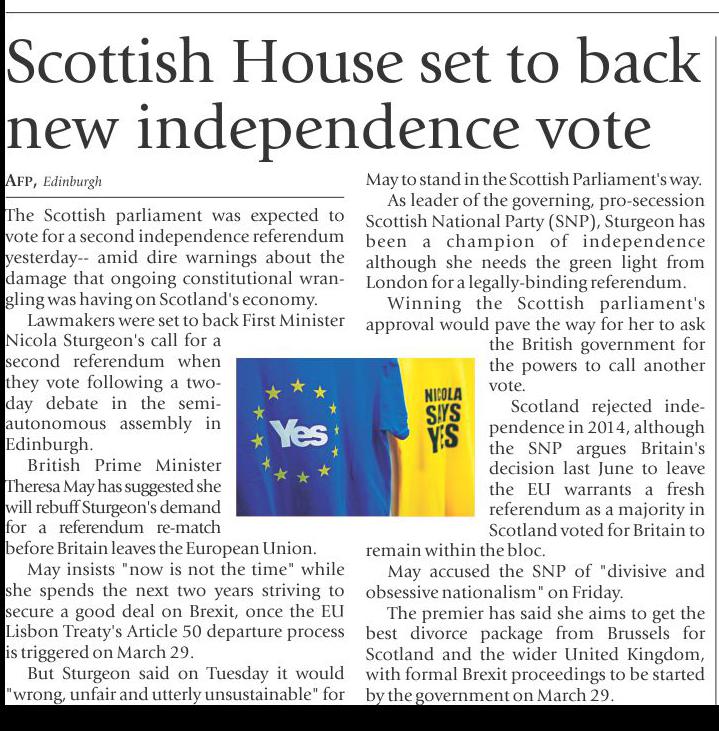 Scottish House set to back new independence vote

AFP, Edinburgh

The Scottish parliament was expected to vote for a second independence referendum yesterday-- amid dire warnings about the damage that ongoing constitutional wrangling was having on Scotland's economy.

Lawmakers were set to back First Minister Nicola Sturgeon's call for a second referendum when they vote following a two-day debate in the semi-autonomous assembly in Edinburgh.

British Prime Minister Theresa May has suggested she will rebuff Sturgeon's demand for a referendum re-match before Britain leaves the European Union.

May insists "now is not the time" while she spends the next two years striving to secure a good deal on Brexit, once the EU Lisbon Treaty's Article 50 departure process is triggered on March 29.

But Sturgeon said on Tuesday it would "wrong, unfair and utterly unsustainable" for May to stand in the Scottish Parliament's way.

As leader of the governing, pro-secession Scottish National Party (SNP), Sturgeon has been a champion of independence although she needs the green light from London for a legally-binding referendum.

Winning the Scottish parliament's approval would pave the way for her to ask the British government for the powers to call another vote.

Scotland rejected independence in 2014, although the SNP argues Britain's decision last June to leave the EU warrants a fresh referendum as a majority in Scotland voted for Britain to remain within the bloc.

May accused the SNP of "divisive and obsessive nationalism" on Friday.

The premier has said she aims to get the best divorce package from Brussels for Scotland and the wider United Kingdom, with formal Brexit proceedings to be started by the government on March 29.

Yes

NICOLA SAYS YES